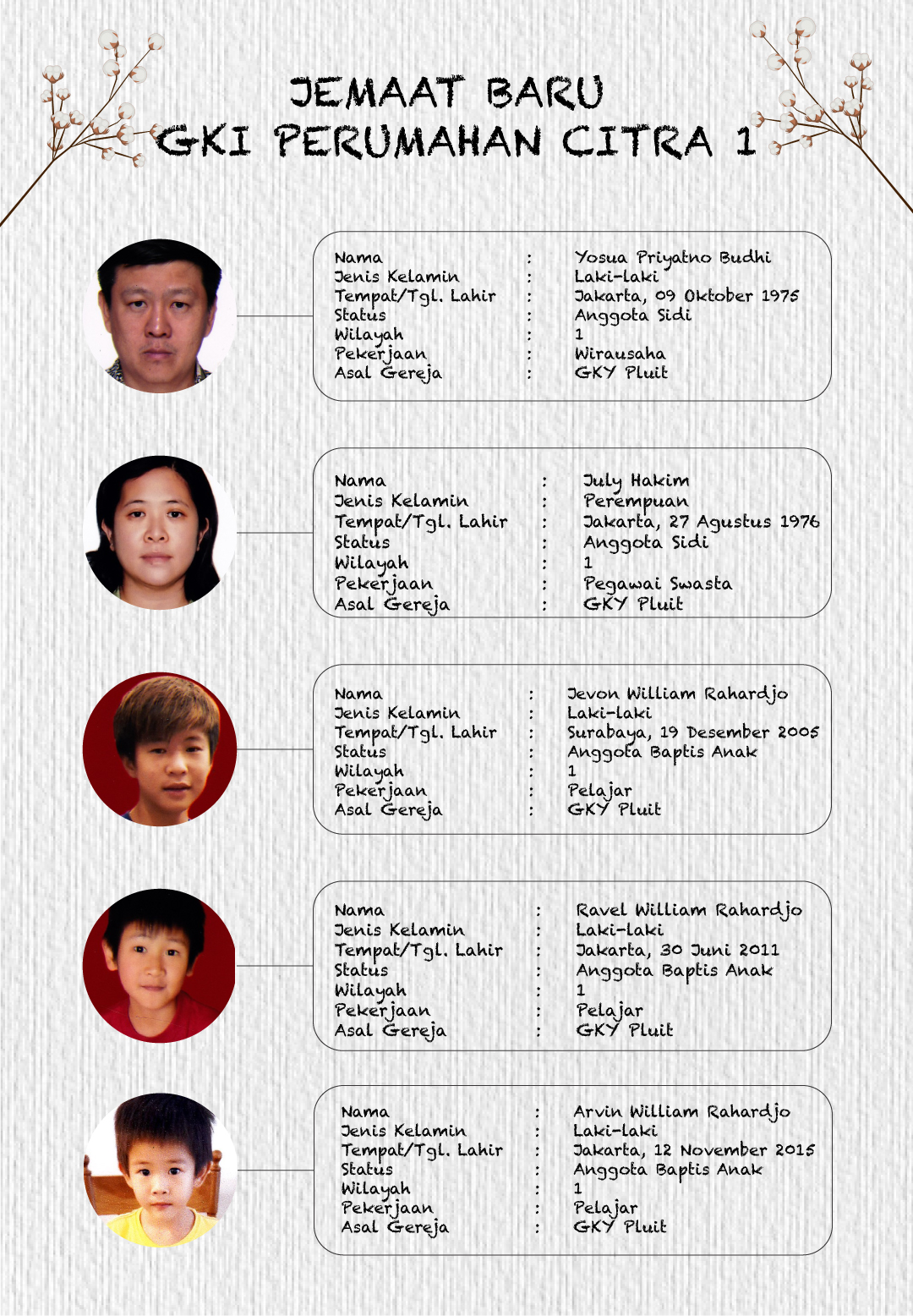 JEMAAT BARU
GKI PERUMAHAN CITRA 1

Nama : Yosua Priyatno Budhi
Jenis Kelamin : Laki-laki
Tempat/Tgl. Lahir : Jakarta, 09 Oktober 1975
Status : Anggota Sidi
Wilayah : 1
Pekerjaan : Wirausaha
Asal Gereja : GKY Pluit

Nama : July Hakim
Jenis Kelamin : Perempuan
Tempat/Tgl. Lahir : Jakarta, 27 Agustus 1976
Status : Anggota Sidi
Wilayah : 1
Pekerjaan : Pegawai Swasta
Asal Gereja : GKY Pluit

Nama : Jevon William Rahardjo
Jenis Kelamin : Laki-laki
Tempat/Tgl. Lahir : Surabaya, 19 Desember 2005
Status : Anggota Baptis Anak
Wilayah : 1
Pekerjaan : Pelajar
Asal Gereja : GKY Pluit

Nama : Ravel William Rahardjo
Jenis Kelamin : Laki-laki
Tempat/Tgl. Lahir : Jakarta, 30 Juni 2011
Status : Anggota Baptis Anak
Wilayah : 1
Pekerjaan : Pelajar
Asal Gereja : GKY Pluit

Nama : Arvin William Rahardjo
Jenis Kelamin : Laki-laki
Tempat/Tgl. Lahir : Jakarta, 12 November 2015
Status : Anggota Baptis Anak
Wilayah : 1
Pekerjaan : Pelajar
Asal Gereja : GKY Pluit